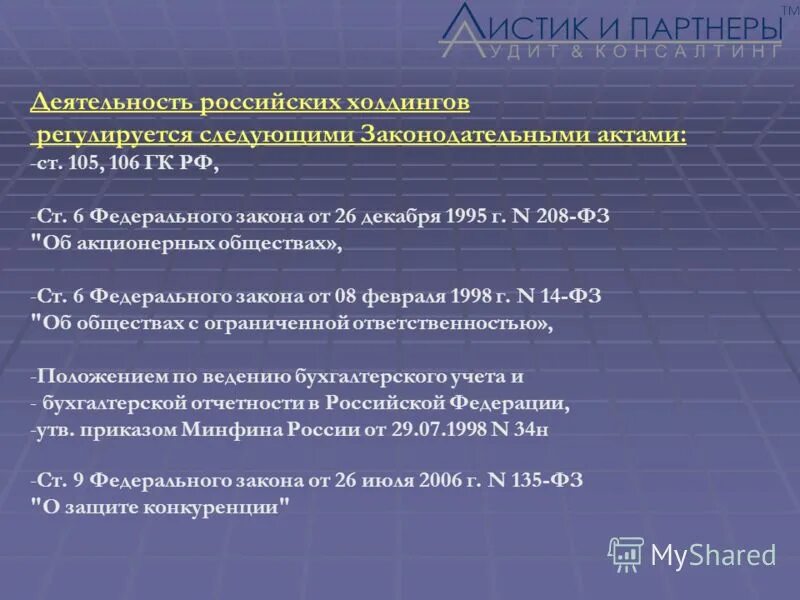 ЛИСТИК И ПАРТНЕРЫ™
АУДИТ & КОНСАЛТИНГ

Деятельность российских холдингов регулируется следующими Законодательными актами:
-ст. 105, 106 ГК РФ,

-Ст. 6 Федерального закона от 26 декабря 1995 г. N 208-ФЗ "Об акционерных обществах»,

-Ст. 6 Федерального закона от 08 февраля 1998 г. N 14-ФЗ "Об обществах с ограниченной ответственностью»,

-Положением по ведению бухгалтерского учета и
- бухгалтерской отчетности в Российской Федерации,
-утв. приказом Минфина России от 29.07.1998 N 34н

-Ст. 9 Федерального закона от 26 июля 2006 г. N 135-ФЗ "О защите конкуренции"

MyShared